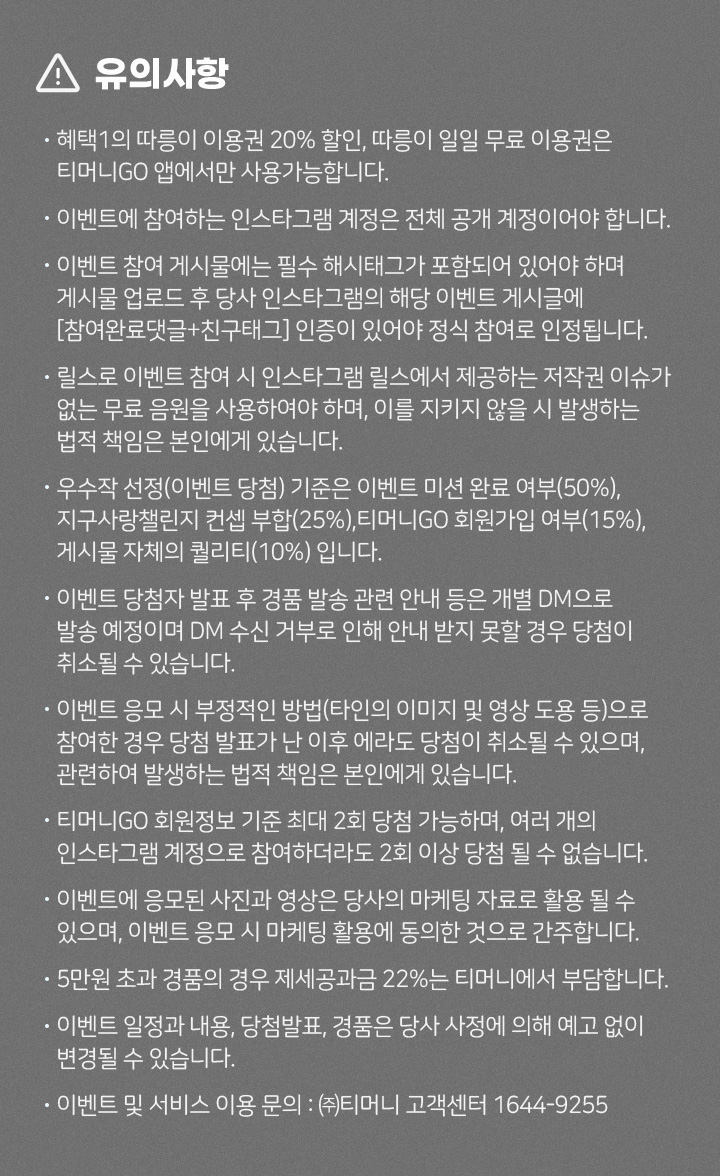 유의사항

· 혜택1의 따릉이 이용권 20% 할인, 따릉이 일일 무료 이용권은 티머니GO 앱에서만 사용가능합니다.

· 이벤트에 참여하는 인스타그램 계정은 전체 공개 계정이어야 합니다.

· 이벤트 참여 게시물에는 필수 해시태그가 포함되어 있어야 하며 게시물 업로드 후 당사 인스타그램의 해당 이벤트 게시글에 [참여완료댓글+친구태그] 인증이 있어야 정식 참여로 인정됩니다.

· 릴스로 이벤트 참여 시 인스타그램 릴스에서 제공하는 저작권 이슈가 없는 무료 음원을 사용하여야 하며, 이를 지키지 않을 시 발생하는 법적 책임은 본인에게 있습니다.

· 우수작 선정(이벤트 당첨) 기준은 이벤트 미션 완료 여부(50%), 지구사랑챌린지 컨셉 부합(25%),티머니GO 회원가입 여부(15%), 게시물 자체의 퀄리티(10%) 입니다.

· 이벤트 당첨자 발표 후 경품 발송 관련 안내 등은 개별 DM으로 발송 예정이며 DM 수신 거부로 인해 안내 받지 못할 경우 당첨이 취소될 수 있습니다.

· 이벤트 응모 시 부정적인 방법(타인의 이미지 및 영상 도용 등)으로 참여한 경우 당첨 발표가 난 이후 에라도 당첨이 취소될 수 있으며, 관련하여 발생하는 법적 책임은 본인에게 있습니다.

· 티머니GO 회원정보 기준 최대 2회 당첨 가능하며, 여러 개의 인스타그램 계정으로 참여하더라도 2회 이상 당첨 될 수 없습니다.

· 이벤트에 응모된 사진과 영상은 당사의 마케팅 자료로 활용 될 수 있으며, 이벤트 응모 시 마케팅 활용에 동의한 것으로 간주합니다.

· 5만원 초과 경품의 경우 제세공과금 22%는 티머니에서 부담합니다.

· 이벤트 일정과 내용, 당첨발표, 경품은 당사 사정에 의해 예고 없이 변경될 수 있습니다.

· 이벤트 및 서비스 이용 문의 : ㈜티머니 고객센터 1644-9255